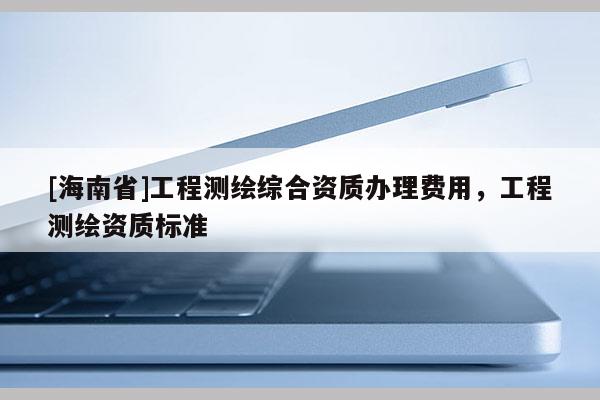 [海南省]工程测绘综合资质办理费用，工程测绘资质标准